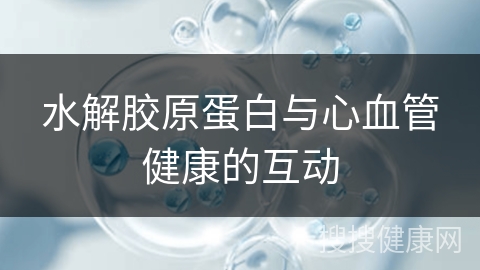 水解胶原蛋白与心血管健康的互动

搜搜健康网